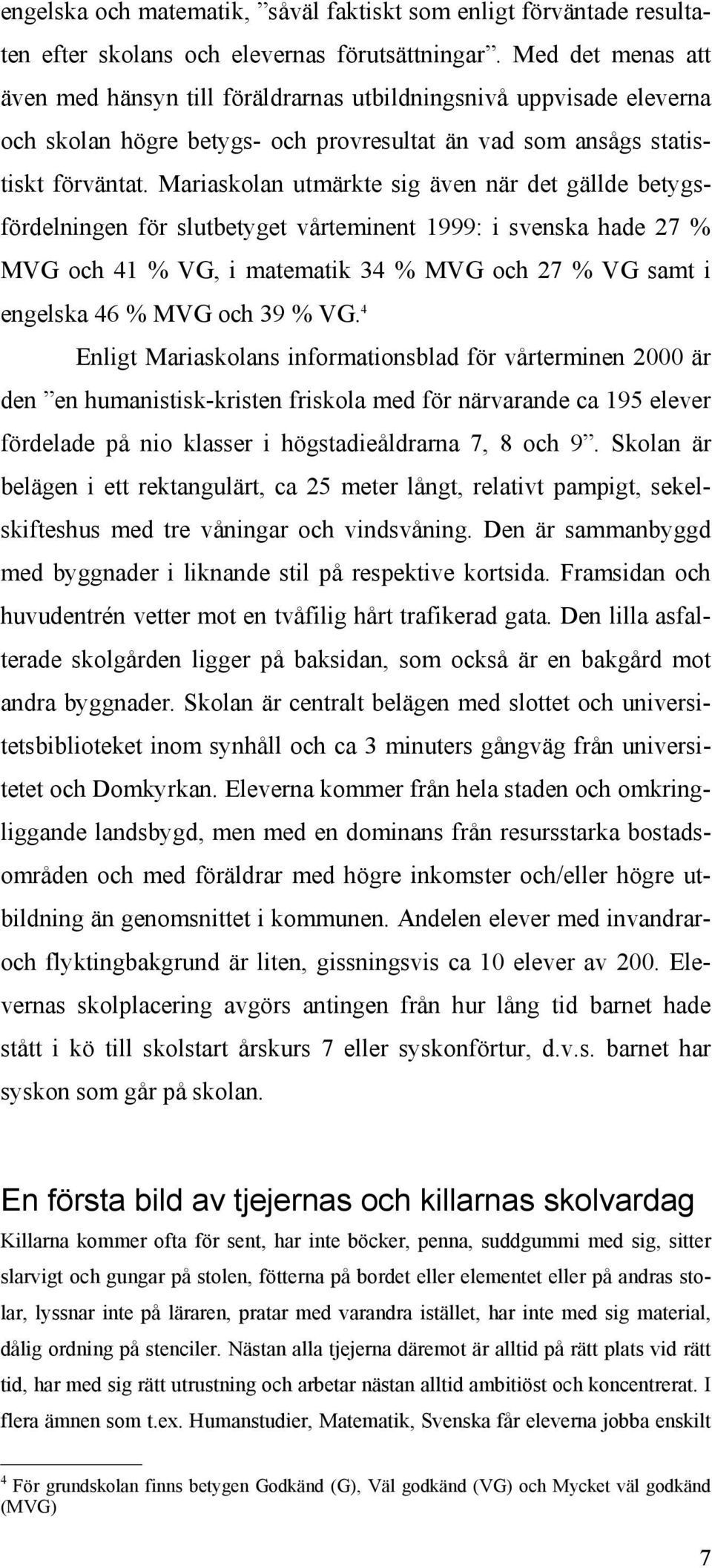 engelska och matematik, ”såväl faktiskt som enligt förväntade resultaten efter skolans och elevernas förutsättningar”. Med det menas att även med hänsyn till föräldrarnas utbildningsnivå uppvisade eleverna och skolan högre betygs- och provresultat än vad som ansågs statistiskt förväntat. Mariaskolan utmärkte sig även när det gällde betygsfördelningen för slutbetyget vårteminent 1999: i svenska hade 27 % MVG och 41 % VG, i matematik 34 % MVG och 27 % VG samt i engelska 46 % MVG och 39 % VG.$^4$

Enligt Mariaskolans informationsblad för vårterminen 2000 är den ”en humanistisk-kristen friskola med för närvarande ca 195 elever fördelade på nio klasser i högstadieåldrarna 7, 8 och 9”. Skolan är belägen i ett rektangulärt, ca 25 meter långt, relativt pampigt, sekelskifteshus med tre våningar och vindsvåning. Den är sammanbyggd med byggnader i liknande stil på respektive kortsida. Framsidan och huvudentrén vetter mot en tvåfilig hårt trafikerad gata. Den lilla asfalterade skolgården ligger på baksidan, som också är en bakgård mot andra byggnader. Skolan är centralt belägen med slottet och universitetsbiblioteket inom synhåll och ca 3 minuters gångväg från universitetet och Domkyrkan. Eleverna kommer från hela staden och omkringliggande landsbygd, men med en dominans från resursstarka bostadsområden och med föräldrar med högre inkomster och/eller högre utbildning än genomsnittet i kommunen. Andelen elever med invandrar- och flyktingbakgrund är liten, gissningsvis ca 10 elever av 200. Elevernas skolplacering avgörs antingen från hur lång tid barnet hade stått i kö till skolstart årskurs 7 eller syskonförtur, d.v.s. barnet har syskon som går på skolan.

En första bild av tjejernas och killarnas skolvardag

Killarna kommer ofta för sent, har inte böcker, penna, suddgummi med sig, sitter slarvigt och gungar på stolen, fötterna på bordet eller elementet eller på andras stolar, lyssnar inte på läraren, pratar med varandra istället, har inte med sig material, dålig ordning på stenciler. Nästan alla tjejerna däremot är alltid på rätt plats vid rätt tid, har med sig rätt utrustning och arbetar nästan alltid ambitiöst och koncentrerat. I flera ämnen som t.ex. Humanstudier, Matematik, Svenska får eleverna jobba enskilt

$^4$ För grundskolan finns betygen Godkänd (G), Väl godkänd (VG) och Mycket väl godkänd (MVG)

7